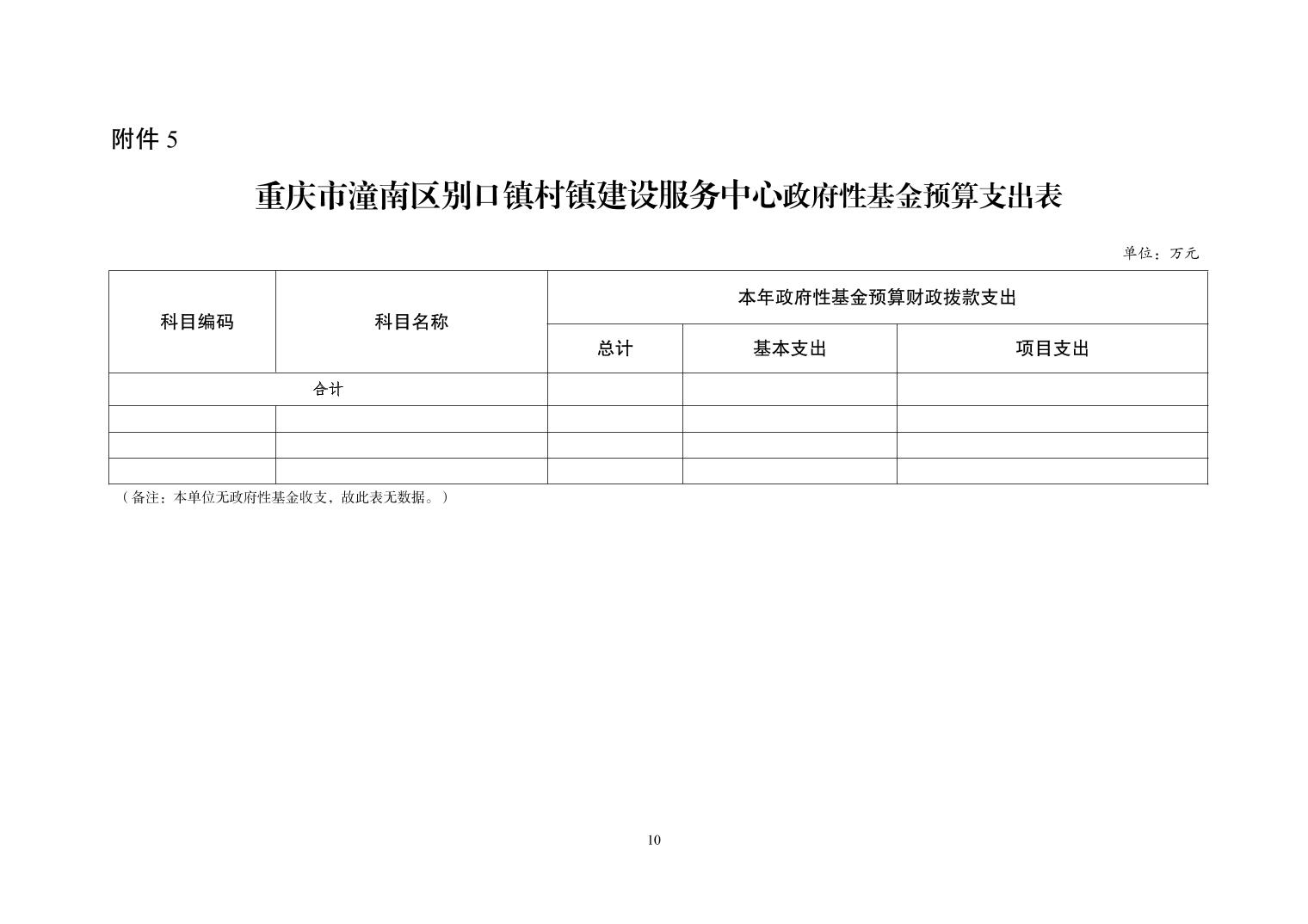 附件 5

重庆市潼南区别口镇村镇建设服务中心政府性基金预算支出表

单位：万元

| 科目编码 | 科目名称 | 本年政府性基金预算财政拨款支出 | | |
|---|---|---|---|---|
| | | 总计 | 基本支出 | 项目支出 |
| 合计 | | | | |
| | | | | |
| | | | | |
| | | | | |

（备注：本单位无政府性基金收支，故此表无数据。）

10